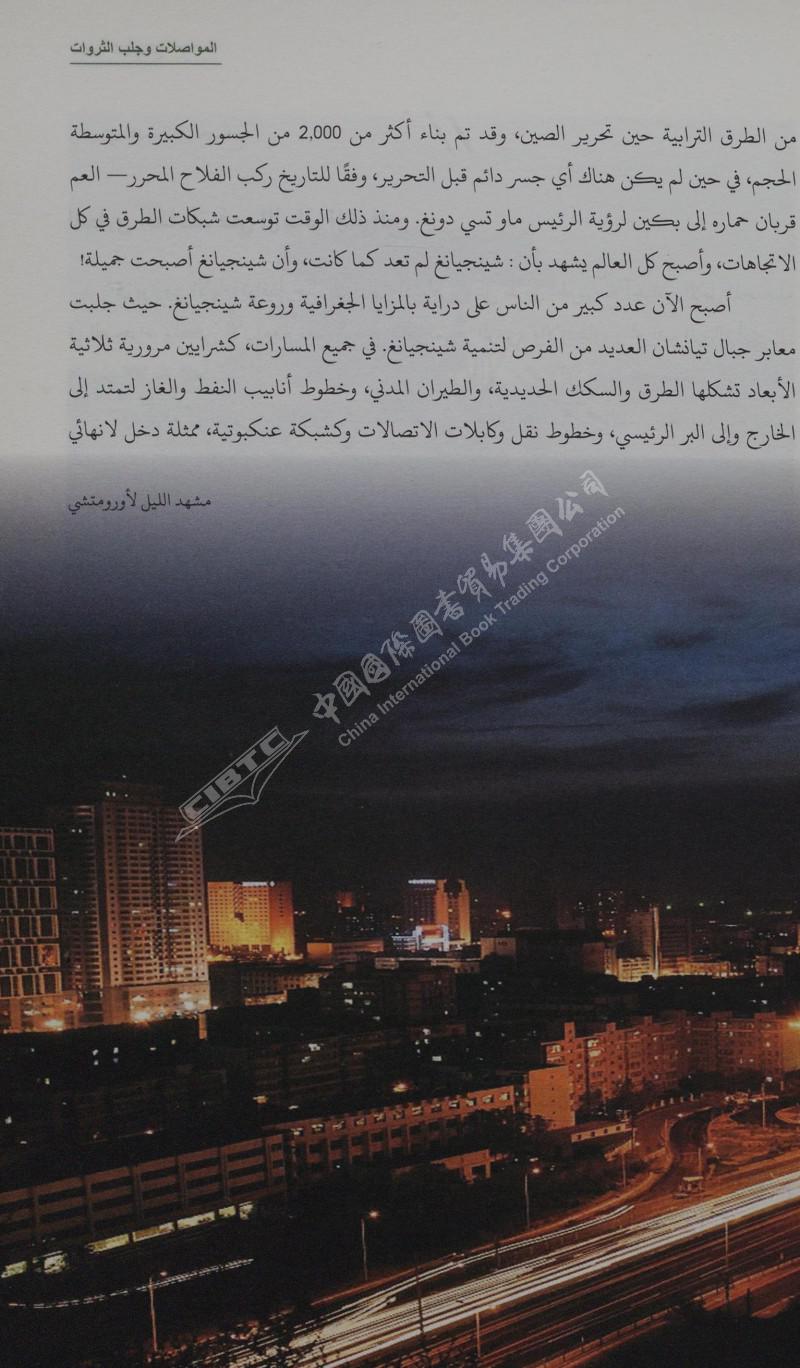 المواصلات وجلب الثروات

من الطرق الترابية حين تحرير الصين، وقد تم بناء أكثر من 2,000 من الجسور الكبيرة والمتوسطة الحجم، في حين لم يكن هناك أي جسر دائم قبل التحرير، وفقًا للتاريخ ركب الفلاح المحرر— العم قربان حماره إلى بكين لرؤية الرئيس ماو تسي دونغ. ومنذ ذلك الوقت توسعت شبكات الطرق في كل الاتجاهات، وأصبح كل العالم يشهد بأن : شينجيانغ لم تعد كما كانت، وأن شينجيانغ أصبحت جميلة!

أصبح الآن عدد كبير من الناس على دراية بالمزايا الجغرافية وروعة شينجيانغ. حيث جلبت معابر جبال تيانشان العديد من الفرص لتنمية شينجيانغ. في جميع المسارات، كشرايين مرورية ثلاثية الأبعاد تشكلها الطرق والسكك الحديدية، والطيران المدني، وخطوط أنابيب النفط والغاز لتمتد إلى الخارج وإلى البر الرئيسي، وخطوط نقل وكابلات الاتصالات وكشبكة عنكبوتية، ممثلة دخل لانهائي

مشهد الليل لأورومتشي

CIBTC 中国国际图书贸易集团公司 China International Book Trading Corporation